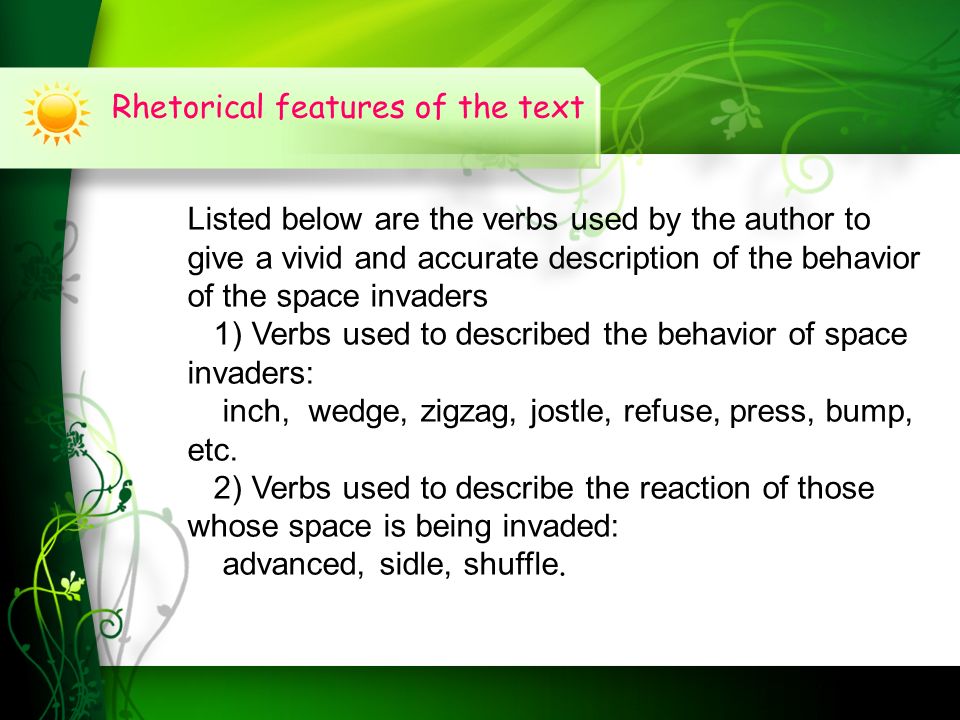 Rhetorical features of the text

Listed below are the verbs used by the author to give a vivid and accurate description of the behavior of the space invaders

1) Verbs used to described the behavior of space invaders:

inch, wedge, zigzag, jostle, refuse, press, bump, etc.

2) Verbs used to describe the reaction of those whose space is being invaded:

advanced, sidle, shuffle.